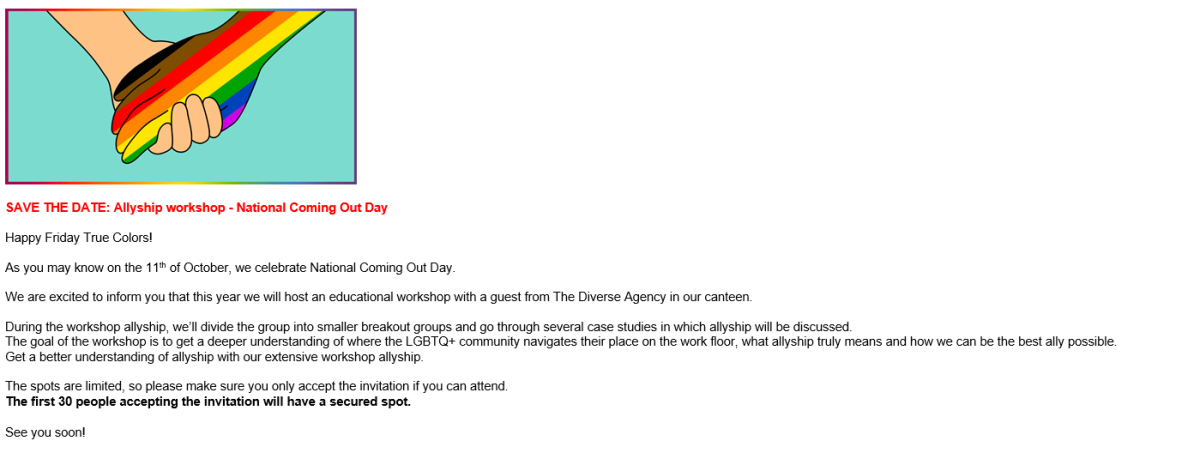 SAVE THE DATE: Allyship workshop - National Coming Out Day

Happy Friday True Colors!

As you may know on the 11$^{th}$ of October, we celebrate National Coming Out Day.

We are excited to inform you that this year we will host an educational workshop with a guest from The Diverse Agency in our canteen.

During the workshop allyship, we'll divide the group into smaller breakout groups and go through several case studies in which allyship will be discussed.
The goal of the workshop is to get a deeper understanding of where the LGBTQ+ community navigates their place on the work floor, what allyship truly means and how we can be the best ally possible.
Get a better understanding of allyship with our extensive workshop allyship.

The spots are limited, so please make sure you only accept the invitation if you can attend.
The first 30 people accepting the invitation will have a secured spot.

See you soon!